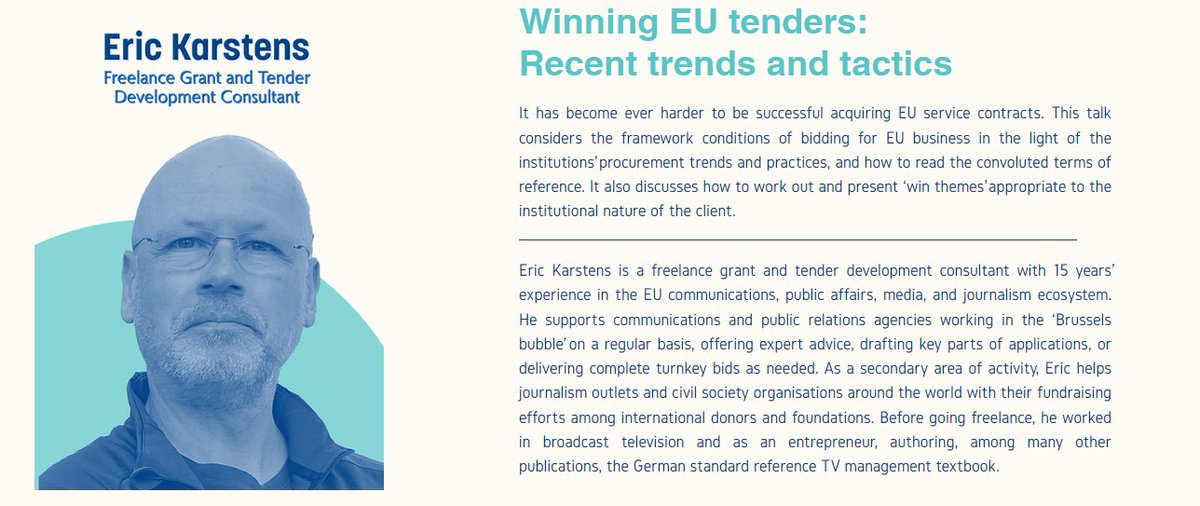 Eric Karstens
Freelance Grant and Tender Development Consultant

Winning EU tenders: Recent trends and tactics

It has become ever harder to be successful acquiring EU service contracts. This talk considers the framework conditions of bidding for EU business in the light of the institutions' procurement trends and practices, and how to read the convoluted terms of reference. It also discusses how to work out and present 'win themes' appropriate to the institutional nature of the client.

Eric Karstens is a freelance grant and tender development consultant with 15 years' experience in the EU communications, public affairs, media, and journalism ecosystem. He supports communications and public relations agencies working in the 'Brussels bubble' on a regular basis, offering expert advice, drafting key parts of applications, or delivering complete turnkey bids as needed. As a secondary area of activity, Eric helps journalism outlets and civil society organisations around the world with their fundraising efforts among international donors and foundations. Before going freelance, he worked in broadcast television and as an entrepreneur, authoring, among many other publications, the German standard reference TV management textbook.